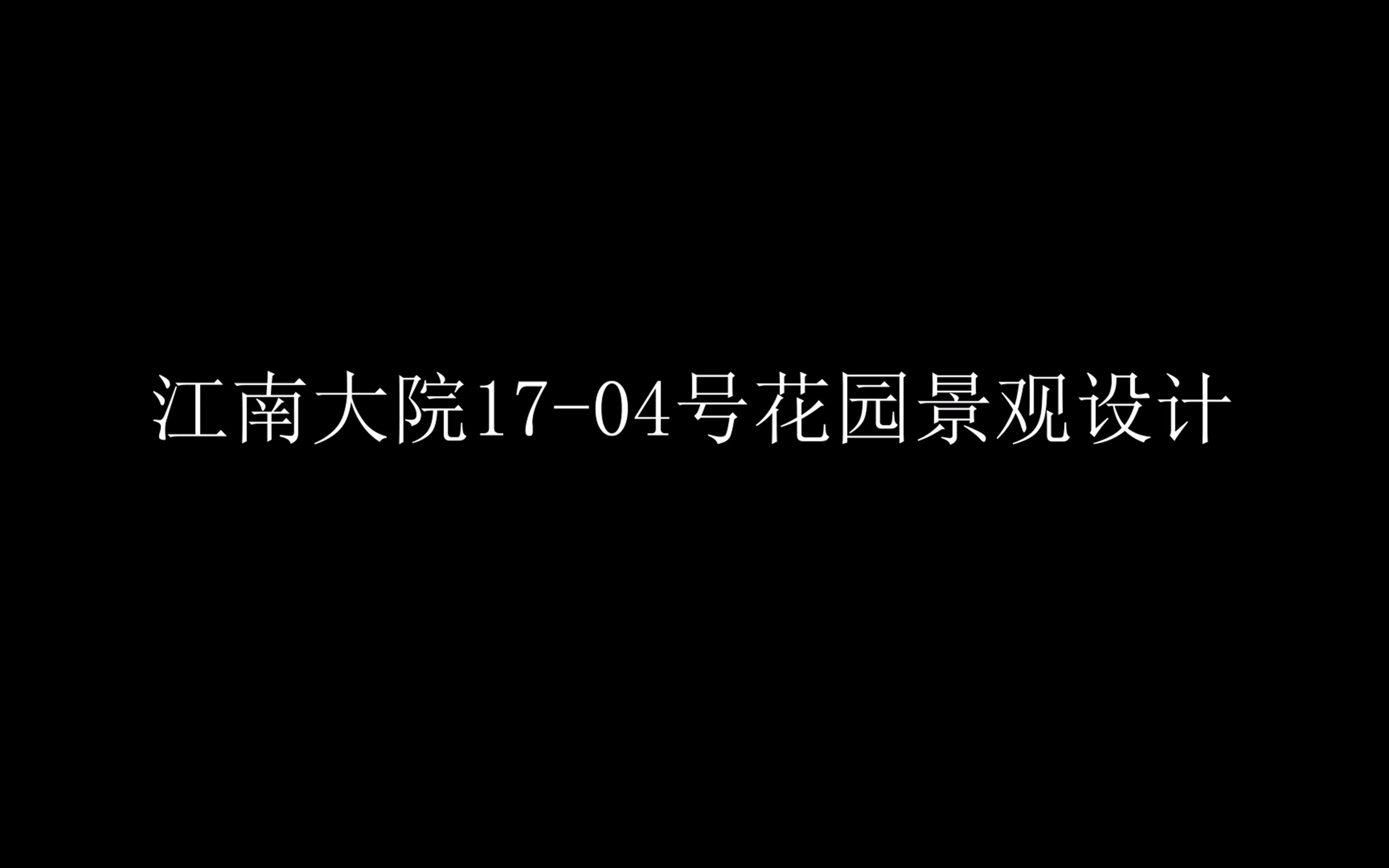 江南大院17-04号花园景观设计